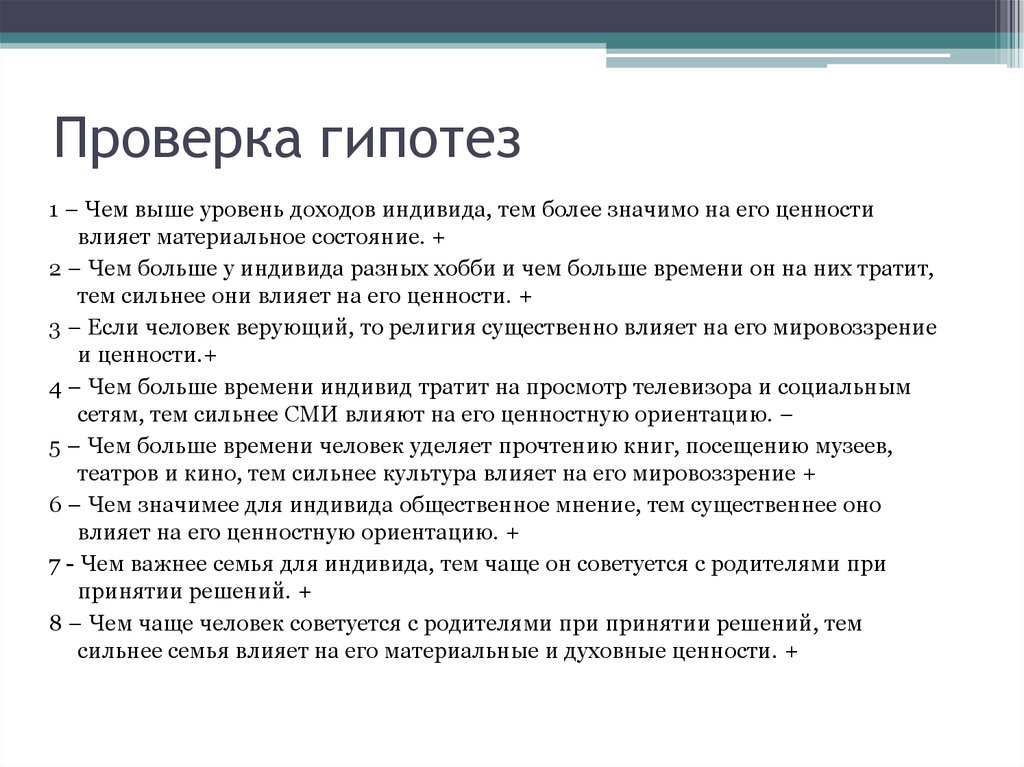 Проверка гипотез

1 – Чем выше уровень доходов индивида, тем более значимо на его ценности влияет материальное состояние. +

2 – Чем больше у индивида разных хобби и чем больше времени он на них тратит, тем сильнее они влияет на его ценности. +

3 – Если человек верующий, то религия существенно влияет на его мировоззрение и ценности.+

4 – Чем больше времени индивид тратит на просмотр телевизора и социальным сетям, тем сильнее СМИ влияют на его ценностную ориентацию. –

5 – Чем больше времени человек уделяет прочтению книг, посещению музеев, театров и кино, тем сильнее культура влияет на его мировоззрение +

6 – Чем значимее для индивида общественное мнение, тем существеннее оно влияет на его ценностную ориентацию. +

7 - Чем важнее семья для индивида, тем чаще он советуется с родителями при принятии решений. +

8 – Чем чаще человек советуется с родителями при принятии решений, тем сильнее семья влияет на его материальные и духовные ценности. +